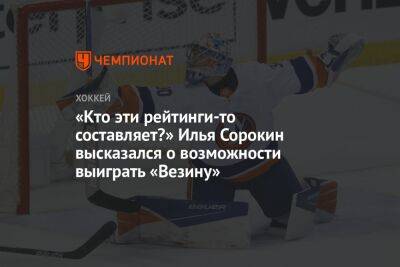 ЧЕМПИОНАТ

ХОККЕЙ

«Кто эти рейтинги-то составляет?» Илья Сорокин высказался о возможности выиграть «Везину»